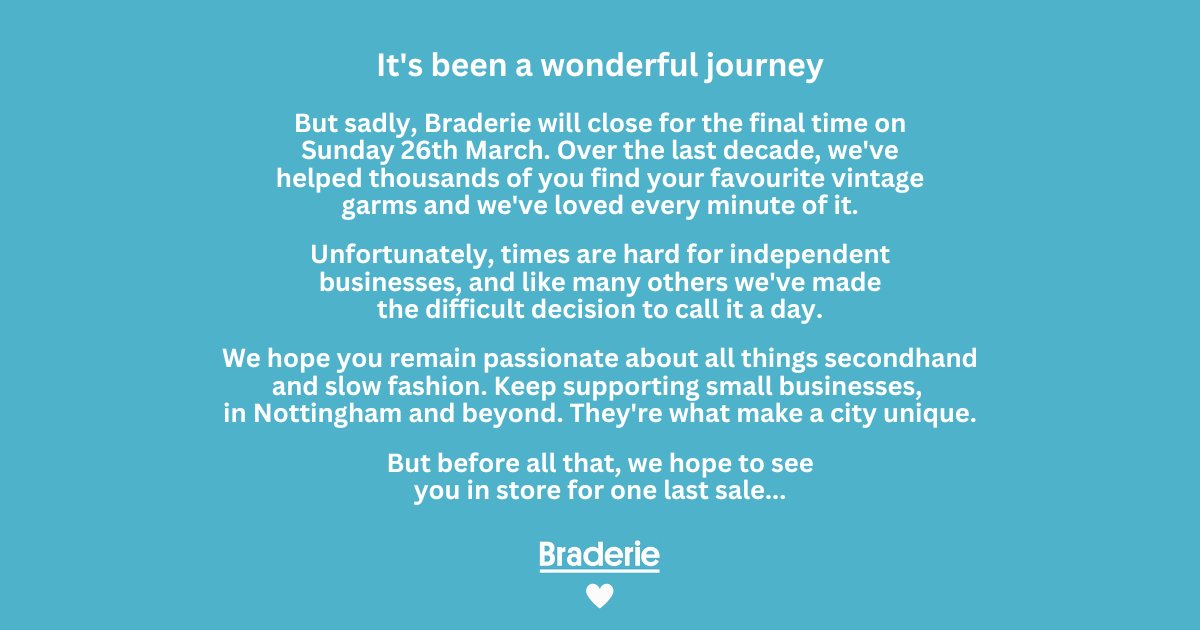 It's been a wonderful journey

But sadly, Braderie will close for the final time on Sunday 26th March. Over the last decade, we've helped thousands of you find your favourite vintage garms and we've loved every minute of it.

Unfortunately, times are hard for independent businesses, and like many others we've made the difficult decision to call it a day.

We hope you remain passionate about all things secondhand and slow fashion. Keep supporting small businesses, in Nottingham and beyond. They're what make a city unique.

But before all that, we hope to see you in store for one last sale...

Braderie